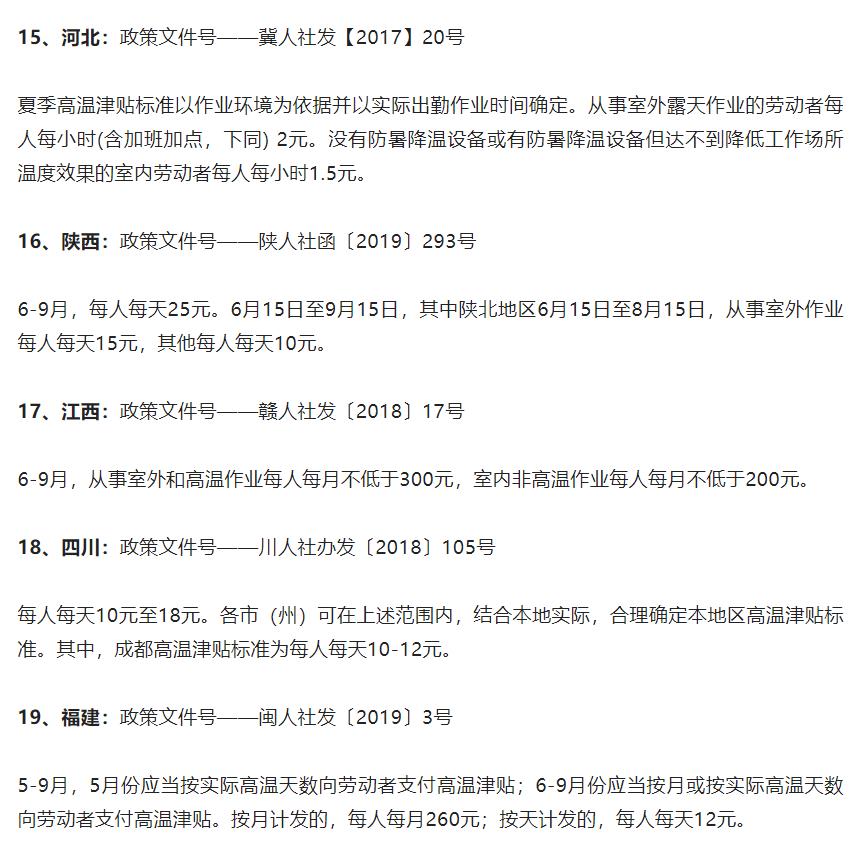 15、河北：政策文件号——冀人社发【2017】20号

夏季高温津贴标准以作业环境为依据并以实际出勤作业时间确定。从事室外露天作业的劳动者每人每小时(含加班加点，下同) 2元。没有防暑降温设备或有防暑降温设备但达不到降低工作场所温度效果的室内劳动者每人每小时1.5元。

16、陕西：政策文件号——陕人社函〔2019〕293号

6-9月，每人每天25元。6月15日至9月15日，其中陕北地区6月15日至8月15日，从事室外作业每人每天15元，其他每人每天10元。

17、江西：政策文件号——赣人社发〔2018〕17号

6-9月，从事室外和高温作业每人每月不低于300元，室内非高温作业每人每月不低于200元。

18、四川：政策文件号——川人社办发〔2018〕105号

每人每天10元至18元。各市（州）可在上述范围内，结合本地实际，合理确定本地区高温津贴标准。其中，成都高温津贴标准为每人每天10-12元。

19、福建：政策文件号——闽人社发〔2019〕3号

5-9月，5月份应当按实际高温天数向劳动者支付高温津贴；6-9月份应当按月或按实际高温天数向劳动者支付高温津贴。按月计发的，每人每月260元；按天计发的，每人每天12元。